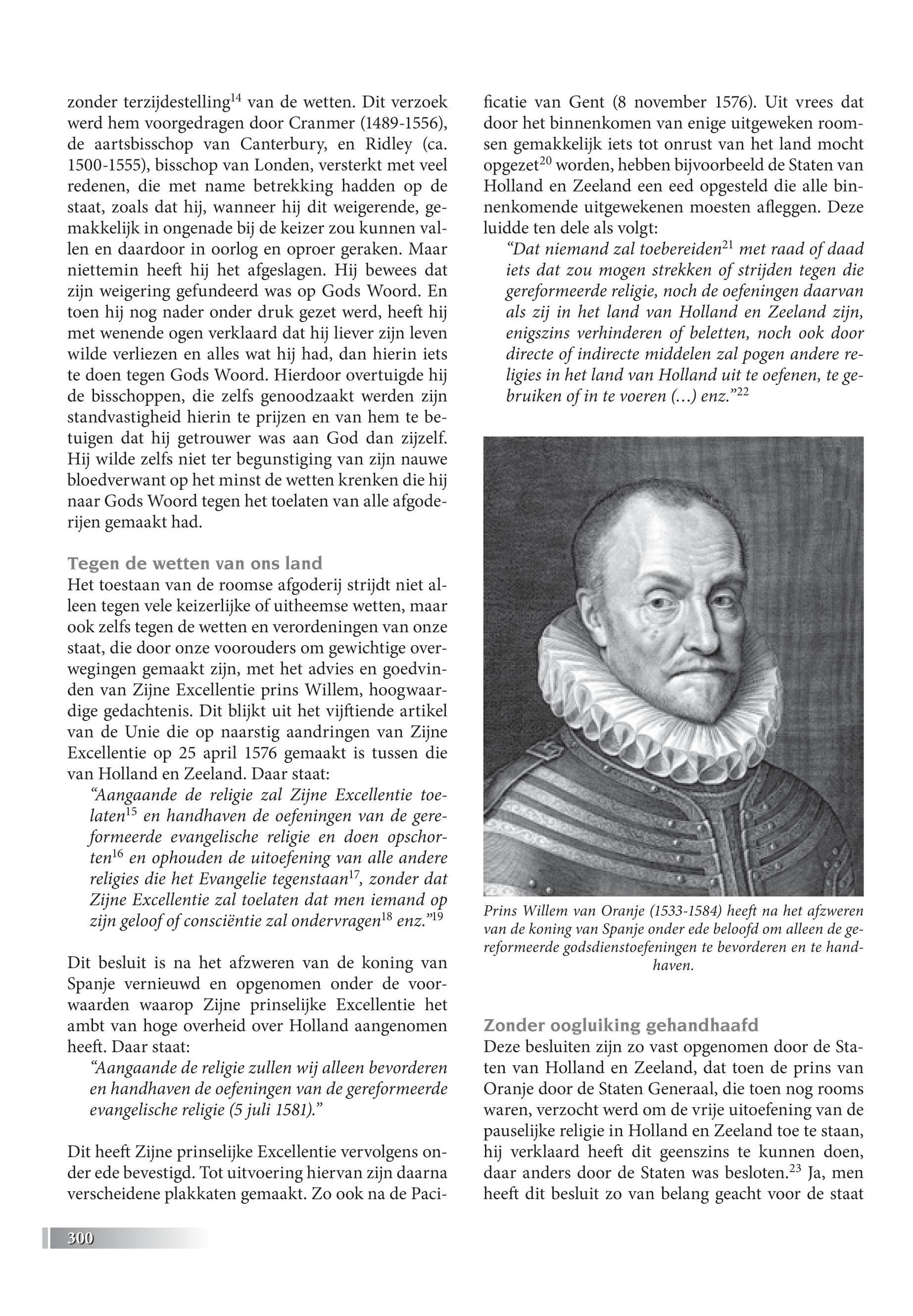 zonder terzijdestelling$^{14}$ van de wetten. Dit verzoek werd hem voorgedragen door Cranmer (1489-1556), de aartsbisschop van Canterbury, en Ridley (ca. 1500-1555), bisschop van Londen, versterkt met veel redenen, die met name betrekking hadden op de staat, zoals dat hij, wanneer hij dit weigerende, gemakkelijk in ongenade bij de keizer zou kunnen vallen en daardoor in oorlog en oproer geraken. Maar niettemin heeft hij het afgeslagen. Hij bewees dat zijn weigering gefundeerd was op Gods Woord. En toen hij nog nader onder druk gezet werd, heeft hij met wenende ogen verklaard dat hij liever zijn leven wilde verliezen en alles wat hij had, dan hierin iets te doen tegen Gods Woord. Hierdoor overtuigde hij de bisschoppen, die zelfs genoodzaakt werden zijn standvastigheid hierin te prijzen en van hem te betuigen dat hij getrouwer was aan God dan zijzelf. Hij wilde zelfs niet ter begunstiging van zijn nauwe bloedverwant op het minst de wetten krenken die hij naar Gods Woord tegen het toelaten van alle afgoderijen gemaakt had.

Tegen de wetten van ons land
Het toestaan van de roomse afgoderij strijdt niet alleen tegen vele keizerlijke of uitheemse wetten, maar ook zelfs tegen de wetten en verordeningen van onze staat, die door onze voorouders om gewichtige overwegingen gemaakt zijn, met het advies en goedvinden van Zijne Excellentie prins Willem, hoogwaardige gedachtenis. Dit blijkt uit het vijftiende artikel van de Unie die op naarstig aandringen van Zijne Excellentie op 25 april 1576 gemaakt is tussen die van Holland en Zeeland. Daar staat:
“Aangaande de religie zal Zijne Excellentie toelaten$^{15}$ en handhaven de oefeningen van de gereformeerde evangelische religie en doen opschorten$^{16}$ en ophouden de uitoefening van alle andere religies die het Evangelie tegenstaan$^{17}$, zonder dat Zijne Excellentie zal toelaten dat men iemand op zijn geloof of consciëntie zal ondervragen$^{18}$ enz.”$^{19}$

Dit besluit is na het afzweren van de koning van Spanje vernieuwd en opgenomen onder de voorwaarden waarop Zijne prinselijke Excellentie het ambt van hoge overheid over Holland aangenomen heeft. Daar staat:
“Aangaande de religie zullen wij alleen bevorderen en handhaven de oefeningen van de gereformeerde evangelische religie (5 juli 1581).”

Dit heeft Zijne prinselijke Excellentie vervolgens onder ede bevestigd. Tot uitvoering hiervan zijn daarna verscheidene plakkaten gemaakt. Zo ook na de Pacificatie van Gent (8 november 1576). Uit vrees dat door het binnenkomen van enige uitgeweken roomsen gemakkelijk iets tot onrust van het land mocht opgezet$^{20}$ worden, hebben bijvoorbeeld de Staten van Holland en Zeeland een eed opgesteld die alle binnenkomende uitgewekenen moesten afleggen. Deze luidde ten dele als volgt:
“Dat niemand zal toebereiden$^{21}$ met raad of daad iets dat zou mogen strekken of strijden tegen die gereformeerde religie, noch de oefeningen daarvan als zij in het land van Holland en Zeeland zijn, enigszins verhinderen of beletten, noch ook door directe of indirecte middelen zal pogen andere religies in het land van Holland uit te oefenen, te gebruiken of in te voeren (…) enz.”$^{22}$

Prins Willem van Oranje (1533-1584) heeft na het afzweren van de koning van Spanje onder ede beloofd om alleen de gereformeerde godsdienstoefeningen te bevorderen en te handhaven.

Zonder oogluiking gehandhaafd
Deze besluiten zijn zo vast opgenomen door de Staten van Holland en Zeeland, dat toen de prins van Oranje door de Staten Generaal, die toen nog rooms waren, verzocht werd om de vrije uitoefening van de pauselijke religie in Holland en Zeeland toe te staan, hij verklaard heeft dit geenszins te kunnen doen, daar anders door de Staten was besloten.$^{23}$ Ja, men heeft dit besluit zo van belang geacht voor de staat

300